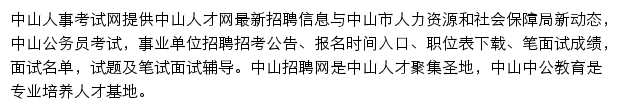 中山人事考试网提供中山人才网最新招聘信息与中山市人力资源和社会保障局新动态，中山公务员考试，事业单位招聘招考公告、报名时间入口、职位表下载、笔面试成绩，面试名单，试题及笔试面试辅导。中山招聘网是中山人才聚集圣地，中山中公教育是专业培养人才基地。